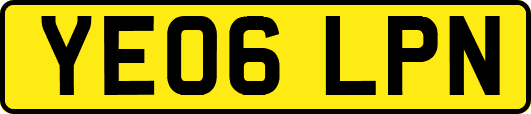 YE06 LPN